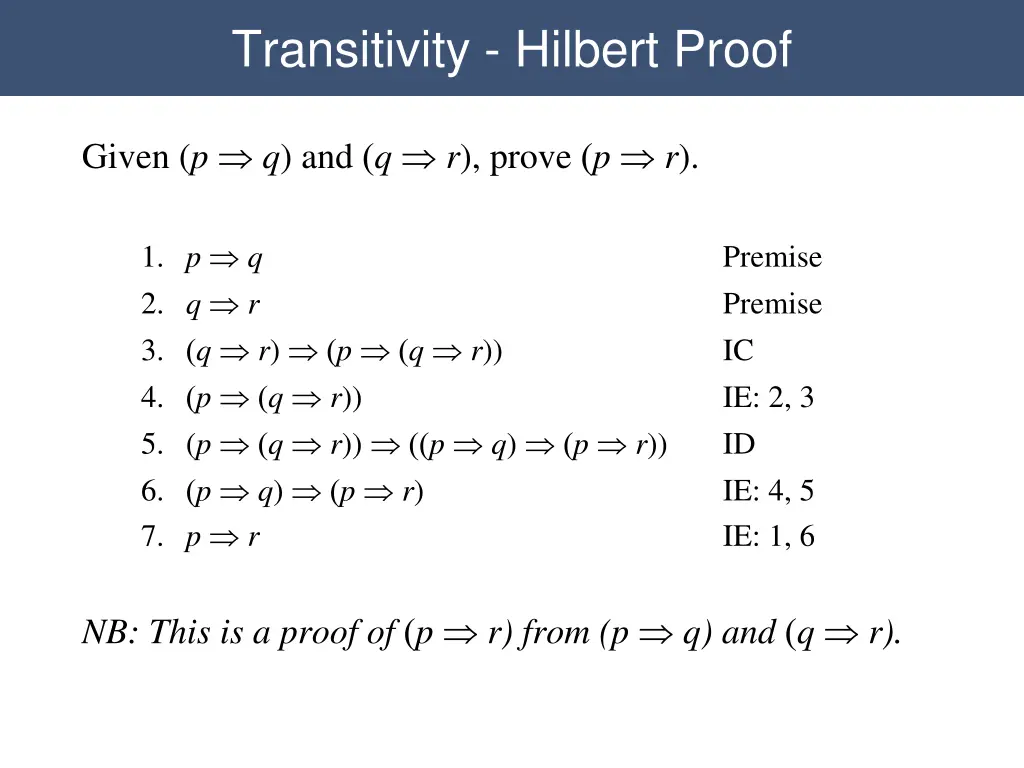 Transitivity - Hilbert Proof

Given $(p \Rightarrow q)$ and $(q \Rightarrow r)$, prove $(p \Rightarrow r)$.

1. $p \Rightarrow q$ Premise
2. $q \Rightarrow r$ Premise
3. $(q \Rightarrow r) \Rightarrow (p \Rightarrow (q \Rightarrow r))$ IC
4. $(p \Rightarrow (q \Rightarrow r))$ IE: 2, 3
5. $(p \Rightarrow (q \Rightarrow r)) \Rightarrow ((p \Rightarrow q) \Rightarrow (p \Rightarrow r))$ ID
6. $(p \Rightarrow q) \Rightarrow (p \Rightarrow r)$ IE: 4, 5
7. $p \Rightarrow r$ IE: 1, 6

NB: This is a proof of $(p \Rightarrow r)$ from $(p \Rightarrow q)$ and $(q \Rightarrow r)$.